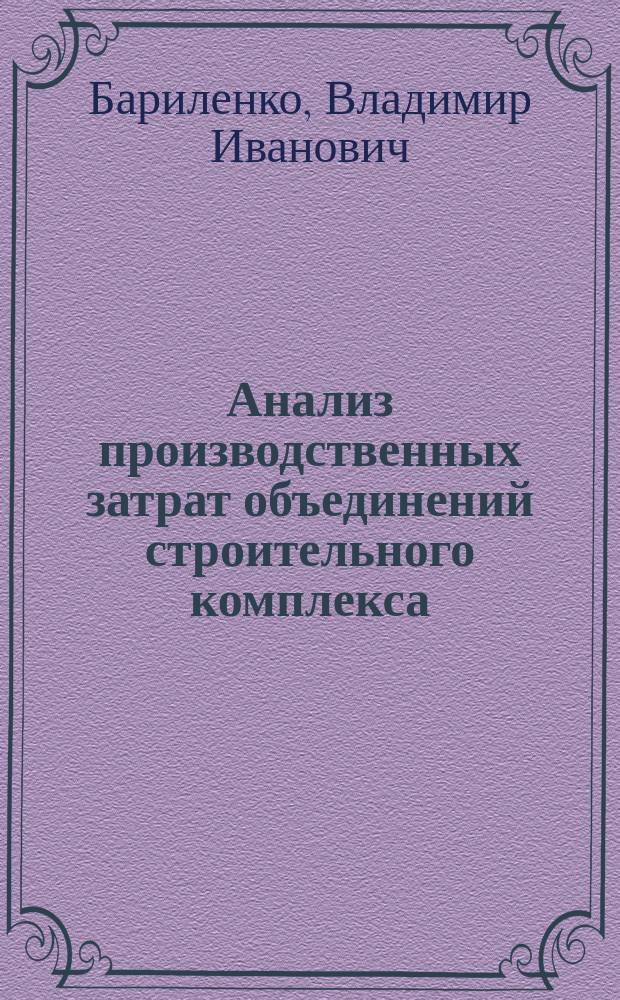 Бариленко, Владимир Иванович

Анализ производственных затрат объединений строительного комплекса